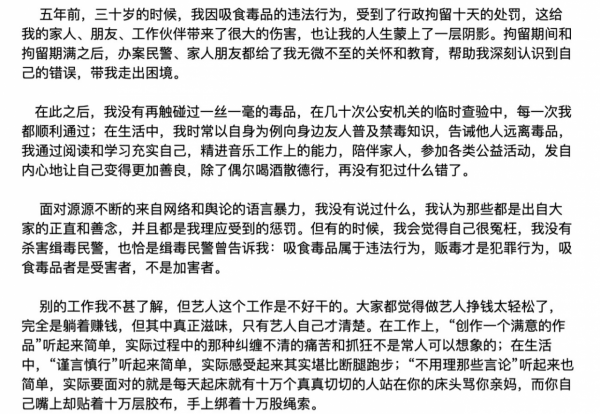 五年前，三十岁的时候，我因吸食毒品的违法行为，受到了行政拘留十天的处罚，这给我的家人、朋友、工作伙伴带来了很大的伤害，也让我的人生蒙上了一层阴影。拘留期间和拘留期满之后，办案民警、家人朋友都给了我无微不至的关怀和教育，帮助我深刻认识到自己的错误，带我走出困境。

在此之后，我没有再触碰过一丝一毫的毒品，在几十次公安机关的临时查验中，每一次我都顺利通过；在生活中，我时常以自身为例向身边友人普及禁毒知识，告诫他人远离毒品，我通过阅读和学习充实自己，精进音乐工作上的能力，陪伴家人，参加各类公益活动，发自内心地让自己变得更加善良，除了偶尔喝酒散德行，再没有犯过什么错了。

面对源源不断的来自网络和舆论的语言暴力，我没有说过什么，我认为那些都是出自大家的正直和善念，并且都是我理应受到的惩罚。但有的时候，我会觉得自己很冤枉，我没有杀害缉毒民警，也恰是缉毒民警曾告诉我：吸食毒品属于违法行为，贩毒才是犯罪行为，吸食毒品者是受害者，不是加害者。

别的工作我不甚了解，但艺人这个工作是不好干的。大家都觉得做艺人挣钱太轻松了，完全是躺着赚钱，但其中真正滋味，只有艺人自己才清楚。在工作上，“创作一个满意的作品”听起来简单，实际过程中的那种纠缠不清的痛苦和抓狂不是常人可以想象的；在生活中，“谨言慎行”听起来简单，实际感受起来其实堪比断腿跑步；“不用理那些言论”听起来也简单，实际要面对的就是每天起床就有十万个真真切切的人站在你的床头骂你亲妈，而你自己嘴上却贴着十万层胶布，手上绑着十万股绳索。